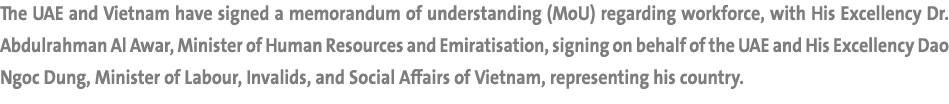 The UAE and Vietnam have signed a memorandum of understanding (MoU) regarding workforce, with His Excellency Dr. Abdulrahman Al Awar, Minister of Human Resources and Emiratisation, signing on behalf of the UAE and His Excellency Dao Ngoc Dung, Minister of Labour, Invalids, and Social Affairs of Vietnam, representing his country.